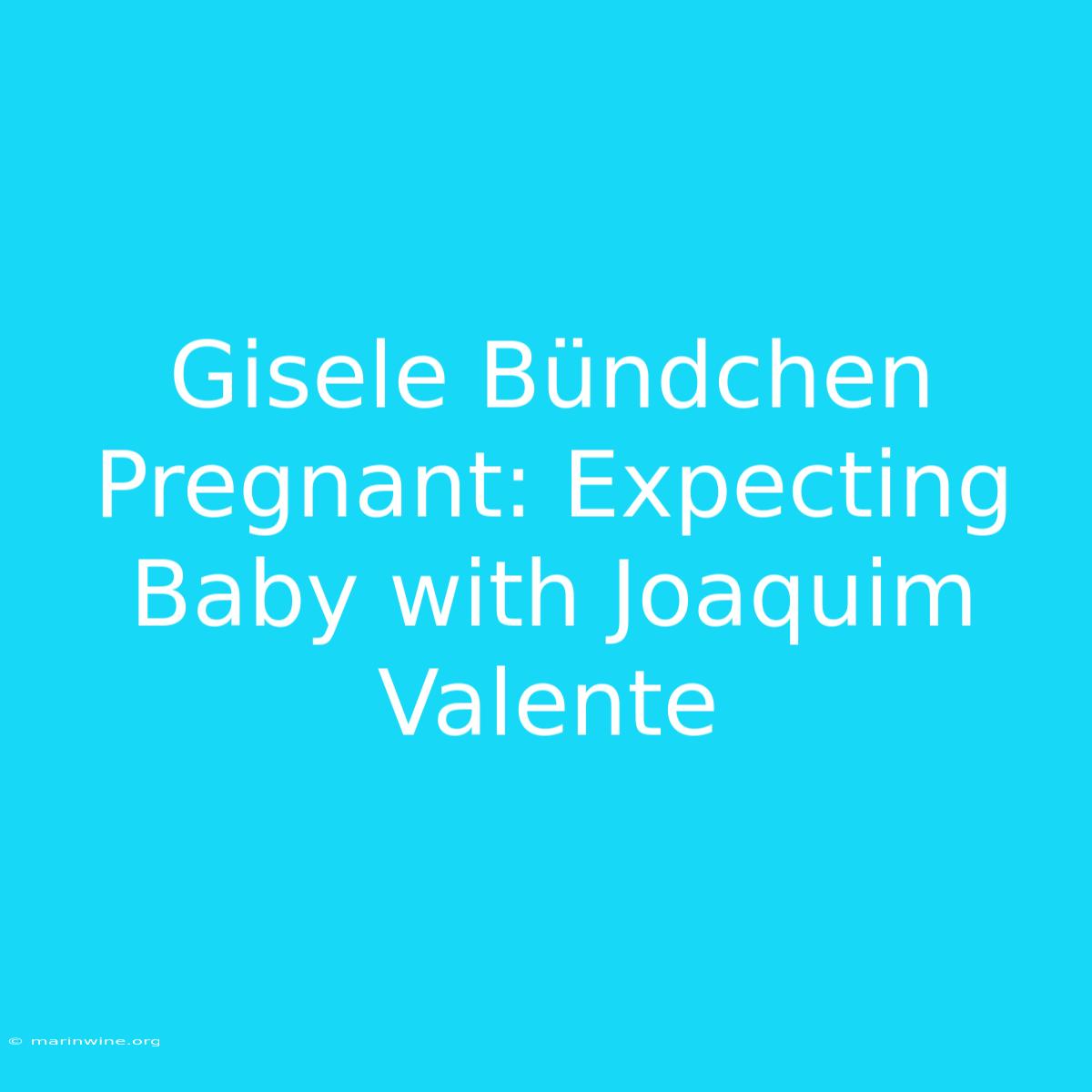 Gisele Bündchen Pregnant: Expecting Baby with Joaquim Valente

© marinwine.org